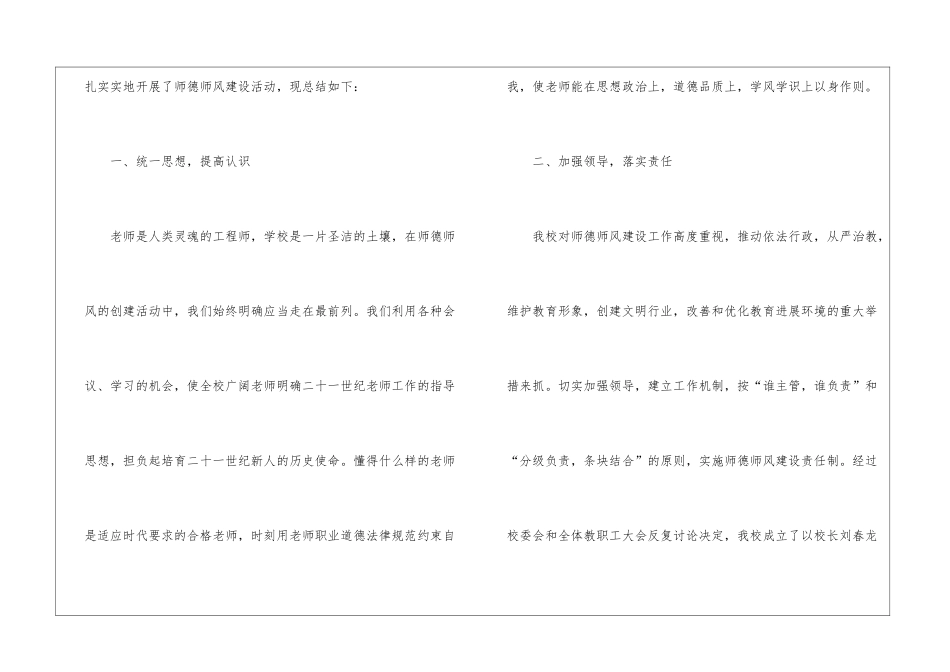 扎实实地开展了师德师风建设活动，现总结如下：

一、统一思想，提高认识

老师是人类灵魂的工程师，学校是一片圣洁的土壤，在师德师风的创建活动中，我们始终明确应当走在最前列。我们利用各种会议、学习的机会，使全校广阔老师明确二十一世纪老师工作的指导思想，担负起培育二十一世纪新人的历史使命。懂得什么样的老师是适应时代要求的合格老师，时刻用老师职业道德法律规范约束自我，使老师能在思想政治上，道德品质上，学风学识上以身作则。

二、加强领导，落实责任

我校对师德师风建设工作高度重视，推动依法行政，从严治教，维护教育形象，创建文明行业，改善和优化教育进展环境的重大举措来抓。切实加强领导，建立工作机制，按“谁主管，谁负责”和“分级负责，条块结合”的原则，实施师德师风建设责任制。经过校委会和全体教职工大会反复讨论决定，我校成立了以校长刘春龙